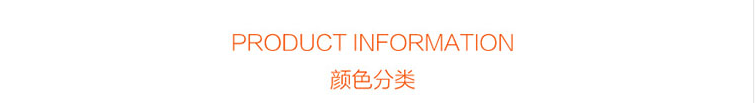 PRODUCT INFORMATION
颜色分类